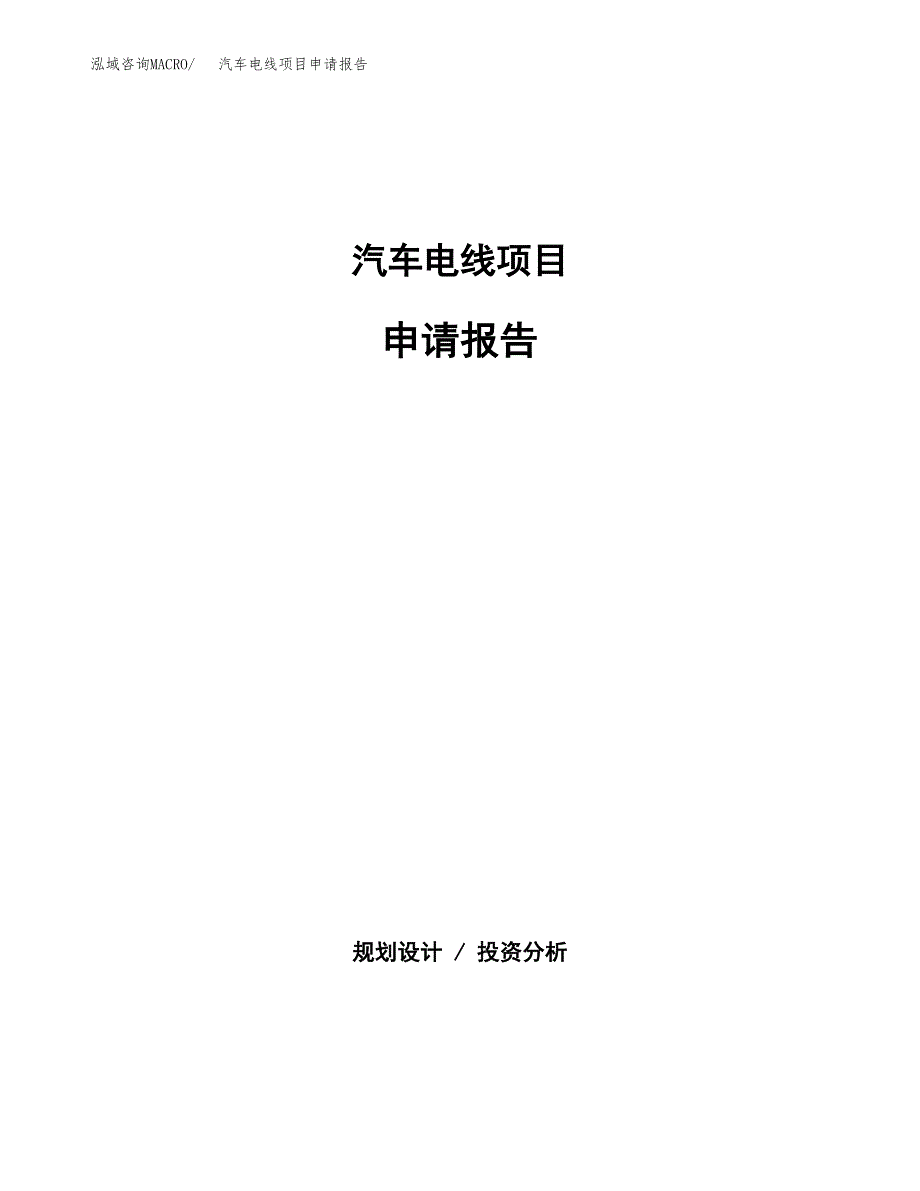 泓域咨询MACRO/　汽车电线项目申请报告

汽车电线项目

申请报告

规划设计 / 投资分析